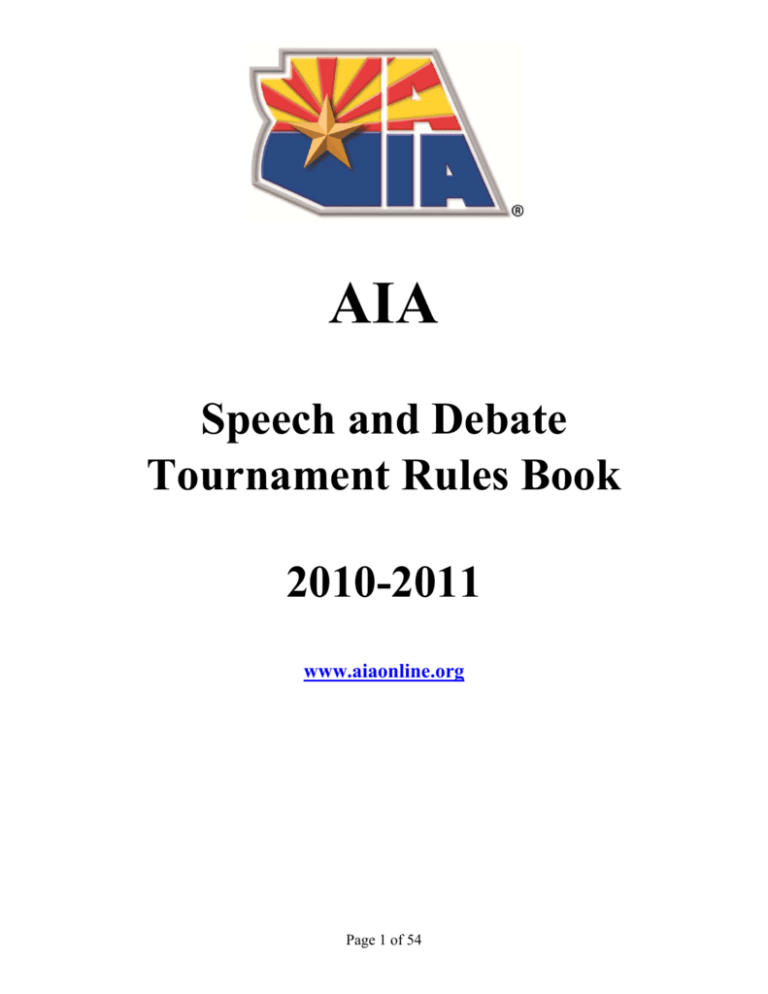 AIA ®

AIA

Speech and Debate Tournament Rules Book

2010-2011

www.aiaonline.org

Page 1 of 54